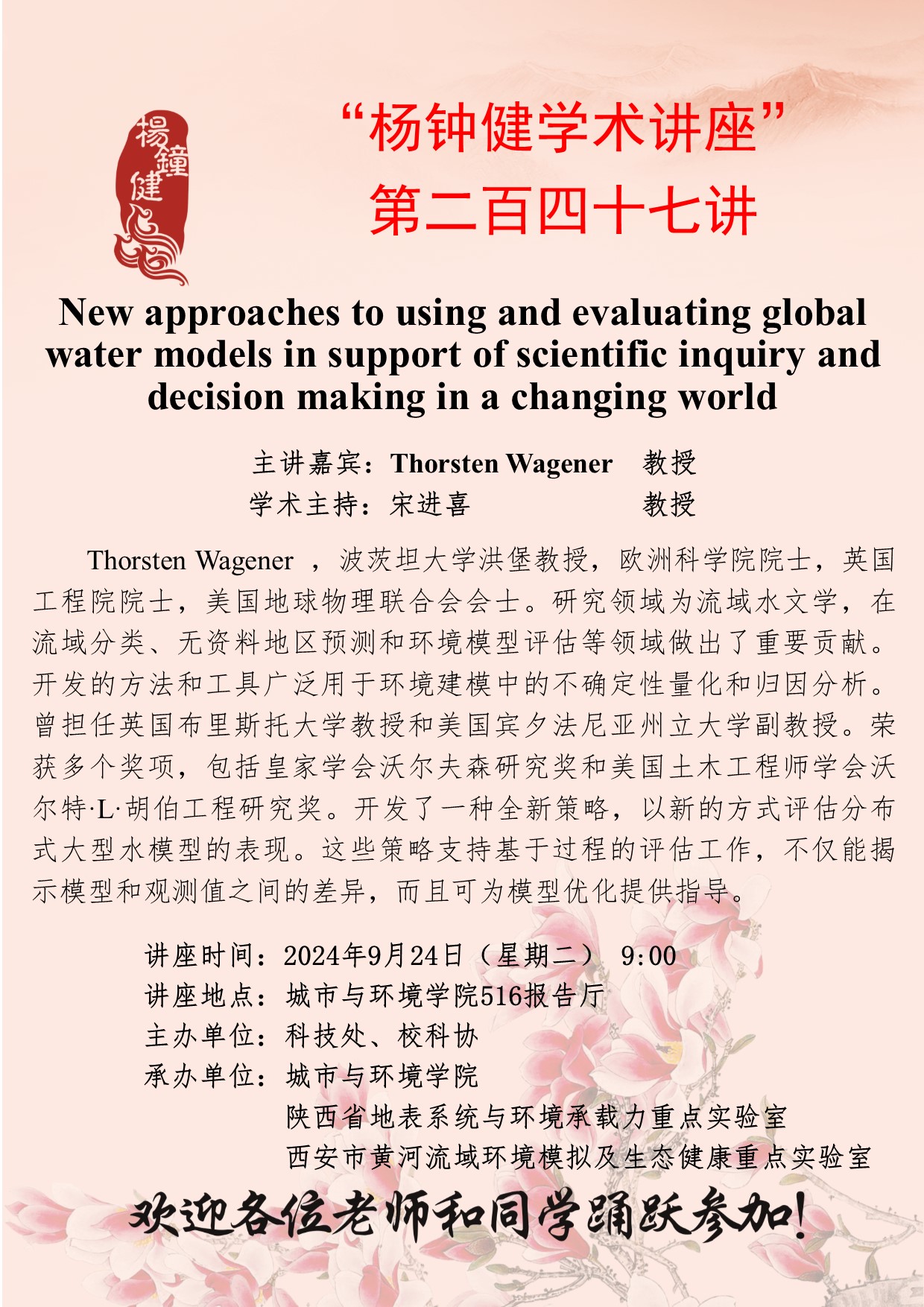 楊鐘健

“杨钟健学术讲座”
第二百四十七讲

New approaches to using and evaluating global water models in support of scientific inquiry and decision making in a changing world

主讲嘉宾：Thorsten Wagener　教授
学术主持：宋进喜　教授

Thorsten Wagener ，波茨坦大学洪堡教授，欧洲科学院院士，英国工程院院士，美国地球物理联合会会士。研究领域为流域水文学，在流域分类、无资料地区预测和环境模型评估等领域做出了重要贡献。开发的方法和工具广泛用于环境建模中的不确定性量化和归因分析。曾担任英国布里斯托大学教授和美国宾夕法尼亚州立大学副教授。荣获多个奖项，包括皇家学会沃尔夫森研究奖和美国土木工程师学会沃尔特·L·胡伯工程研究奖。开发了一种全新策略，以新的方式评估分布式大型水模型的表现。这些策略支持基于过程的评估工作，不仅能揭示模型和观测值之间的差异，而且可为模型优化提供指导。

讲座时间：2024年9月24日（星期二） 9:00
讲座地点：城市与环境学院516报告厅
主办单位：科技处、校科协
承办单位：城市与环境学院
陕西省地表系统与环境承载力重点实验室
西安市黄河流域环境模拟及生态健康重点实验室

欢迎各位老师和同学踊跃参加！